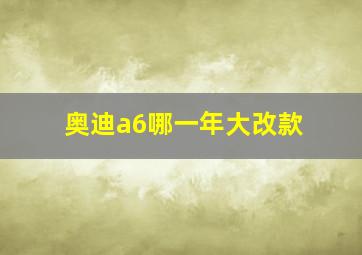 奥迪a6哪一年大改款